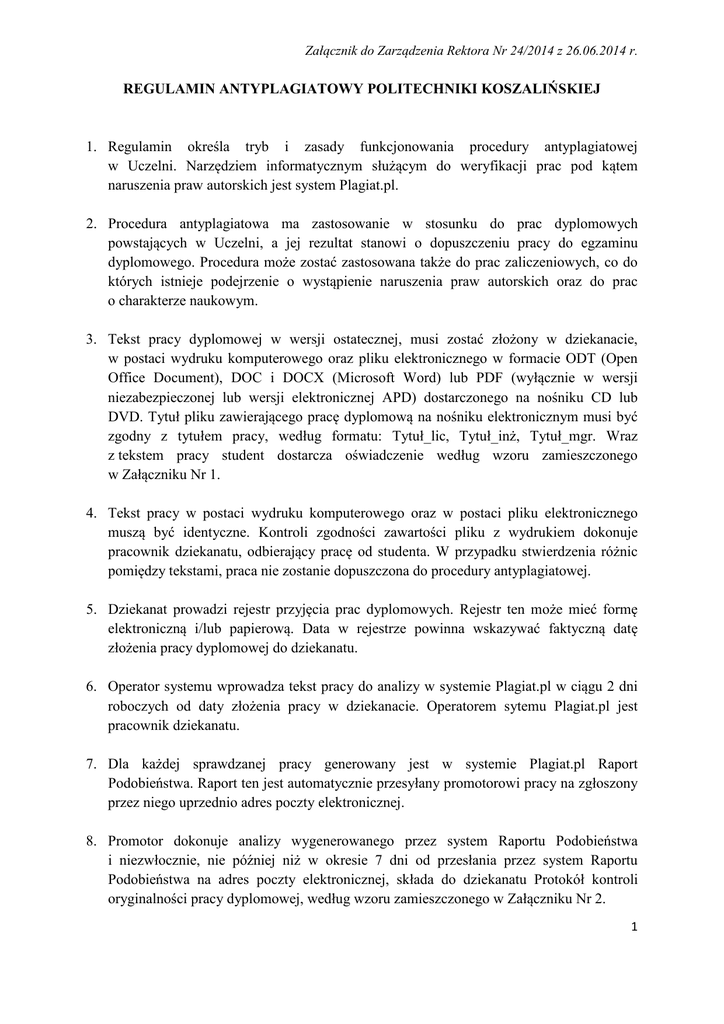 Załącznik do Zarządzenia Rektora Nr 24/2014 z 26.06.2014 r.

REGULAMIN ANTYPLAGIATOWY POLITECHNIKI KOSZALIŃSKIEJ

1. Regulamin określa tryb i zasady funkcjonowania procedury antyplagiatowej w Uczelni. Narzędziem informatycznym służącym do weryfikacji prac pod kątem naruszenia praw autorskich jest system Plagiat.pl.

2. Procedura antyplagiatowa ma zastosowanie w stosunku do prac dyplomowych powstających w Uczelni, a jej rezultat stanowi o dopuszczeniu pracy do egzaminu dyplomowego. Procedura może zostać zastosowana także do prac zaliczeniowych, co do których istnieje podejrzenie o wystąpienie naruszenia praw autorskich oraz do prac o charakterze naukowym.

3. Tekst pracy dyplomowej w wersji ostatecznej, musi zostać złożony w dziekanacie, w postaci wydruku komputerowego oraz pliku elektronicznego w formacie ODT (Open Office Document), DOC i DOCX (Microsoft Word) lub PDF (wyłącznie w wersji niezabezpieczonej lub wersji elektronicznej APD) dostarczonego na nośniku CD lub DVD. Tytuł pliku zawierającego pracę dyplomową na nośniku elektronicznym musi być zgodny z tytułem pracy, według formatu: Tytuł_lic, Tytuł_inż, Tytuł_mgr. Wraz z tekstem pracy student dostarcza oświadczenie według wzoru zamieszczonego w Załączniku Nr 1.

4. Tekst pracy w postaci wydruku komputerowego oraz w postaci pliku elektronicznego muszą być identyczne. Kontroli zgodności zawartości pliku z wydrukiem dokonuje pracownik dziekanatu, odbierający pracę od studenta. W przypadku stwierdzenia różnic pomiędzy tekstami, praca nie zostanie dopuszczona do procedury antyplagiatowej.

5. Dziekanat prowadzi rejestr przyjęcia prac dyplomowych. Rejestr ten może mieć formę elektroniczną i/lub papierową. Data w rejestrze powinna wskazywać faktyczną datę złożenia pracy dyplomowej do dziekanatu.

6. Operator systemu wprowadza tekst pracy do analizy w systemie Plagiat.pl w ciągu 2 dni roboczych od daty złożenia pracy w dziekanacie. Operatorem sytemu Plagiat.pl jest pracownik dziekanatu.

7. Dla każdej sprawdzanej pracy generowany jest w systemie Plagiat.pl Raport Podobieństwa. Raport ten jest automatycznie przesyłany promotorowi pracy na zgłoszony przez niego uprzednio adres poczty elektronicznej.

8. Promotor dokonuje analizy wygenerowanego przez system Raportu Podobieństwa i niezwłocznie, nie później niż w okresie 7 dni od przesłania przez system Raportu Podobieństwa na adres poczty elektronicznej, składa do dziekanatu Protokół kontroli oryginalności pracy dyplomowej, według wzoru zamieszczonego w Załączniku Nr 2.

1